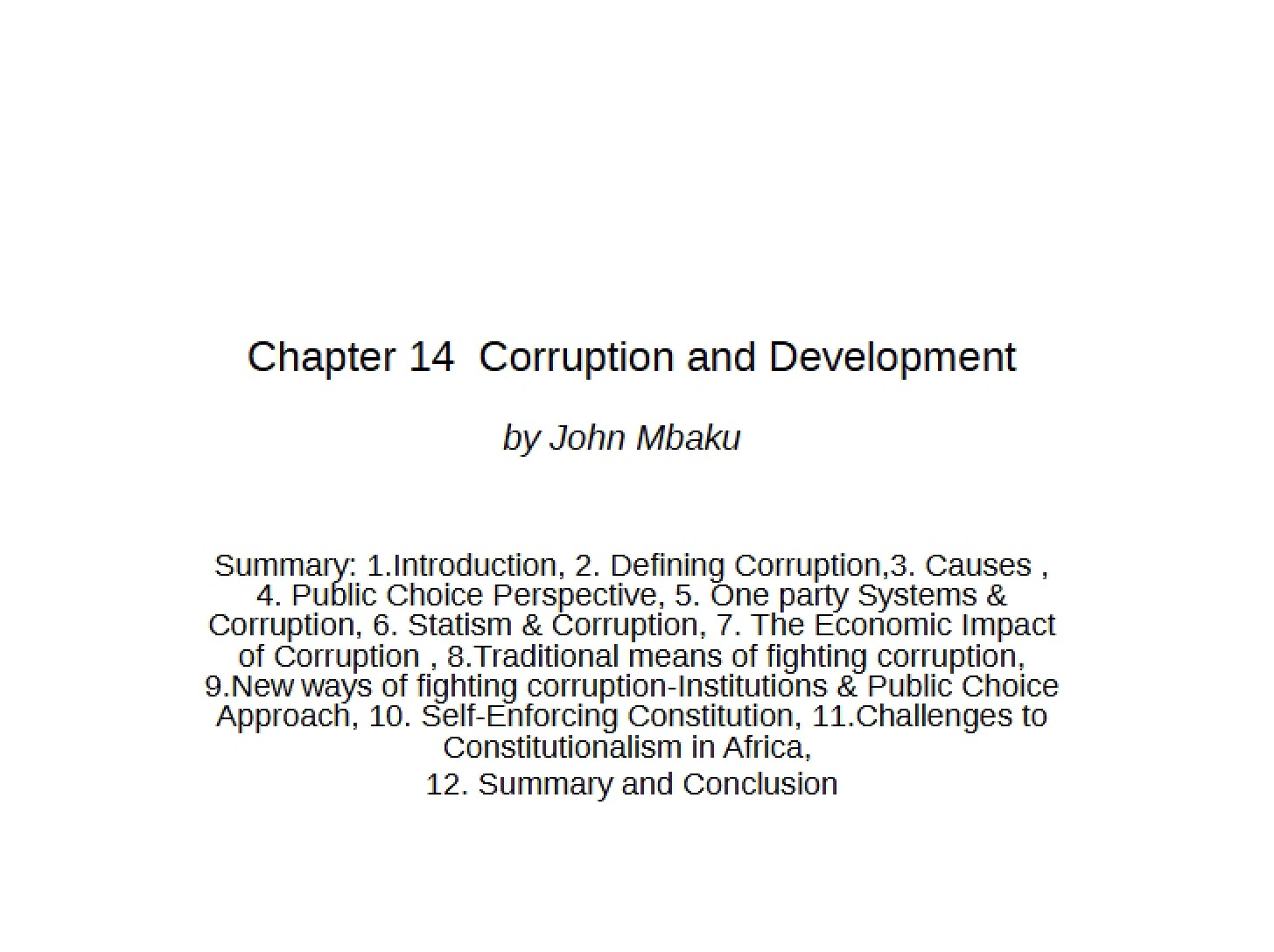 Chapter 14 Corruption and Development

by John Mbaku

Summary: 1.Introduction, 2. Defining Corruption,3. Causes , 4. Public Choice Perspective, 5. One party Systems & Corruption, 6. Statism & Corruption, 7. The Economic Impact of Corruption , 8.Traditional means of fighting corruption, 9.New ways of fighting corruption-Institutions & Public Choice Approach, 10. Self-Enforcing Constitution, 11.Challenges to Constitutionalism in Africa,

12. Summary and Conclusion